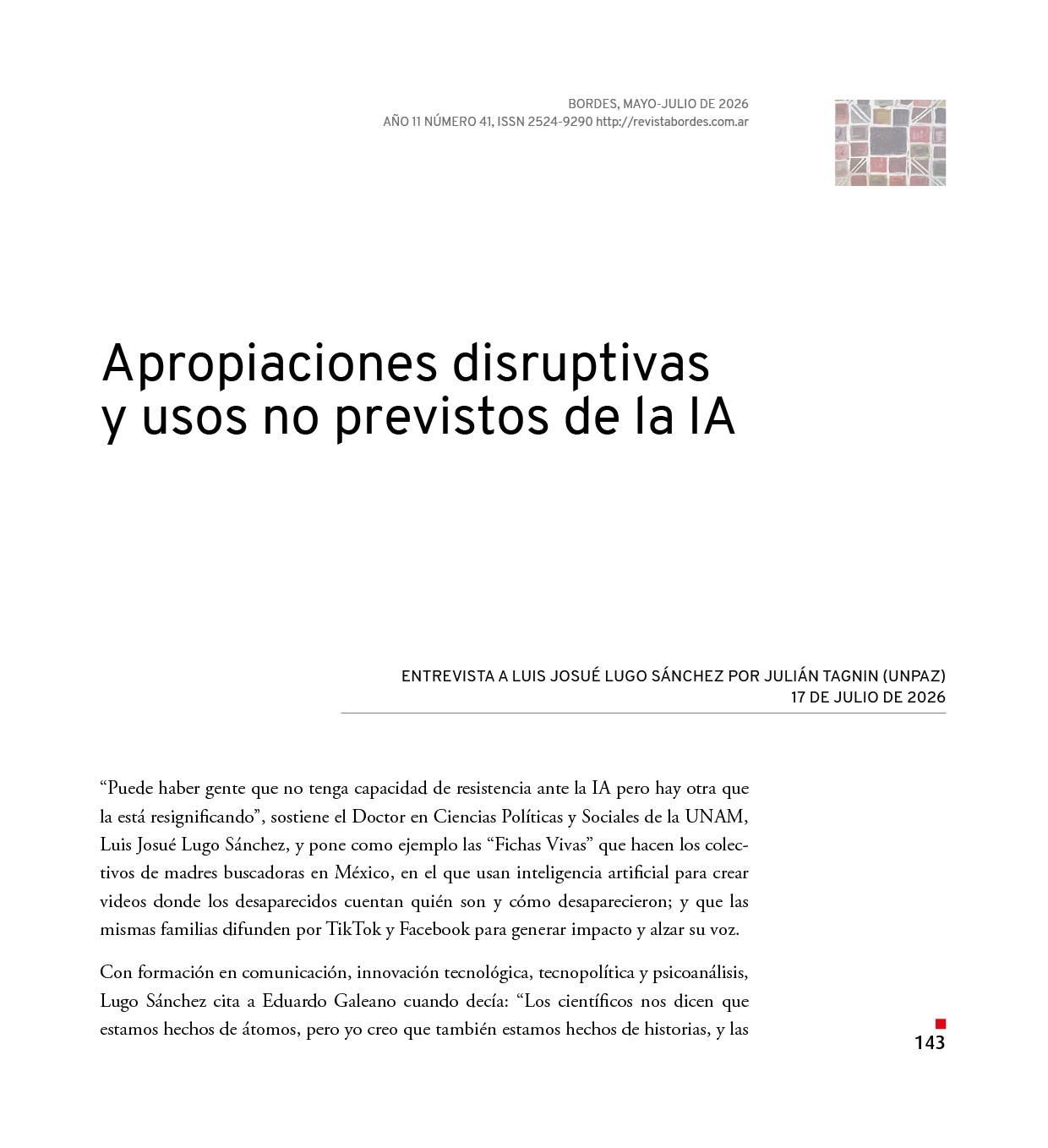 BORDES, MAYO-JULIO DE 2026
AÑO 11 NÚMERO 41, ISSN 2524-9290 http://revistabordes.com.ar

Apropiaciones disruptivas y usos no previstos de la IA

ENTREVISTA A LUIS JOSUÉ LUGO SÁNCHEZ POR JULIÁN TAGNIN (UNPAZ)
17 DE JULIO DE 2026

“Puede haber gente que no tenga capacidad de resistencia ante la IA pero hay otra que la está resignificando”, sostiene el Doctor en Ciencias Políticas y Sociales de la UNAM, Luis Josué Lugo Sánchez, y pone como ejemplo las “Fichas Vivas” que hacen los colectivos de madres buscadoras en México, en el que usan inteligencia artificial para crear videos donde los desaparecidos cuentan quién son y cómo desaparecieron; y que las mismas familias difunden por TikTok y Facebook para generar impacto y alzar su voz.

Con formación en comunicación, innovación tecnológica, tecnopolítica y psicoanálisis, Lugo Sánchez cita a Eduardo Galeano cuando decía: “Los científicos nos dicen que estamos hechos de átomos, pero yo creo que también estamos hechos de historias, y las

143